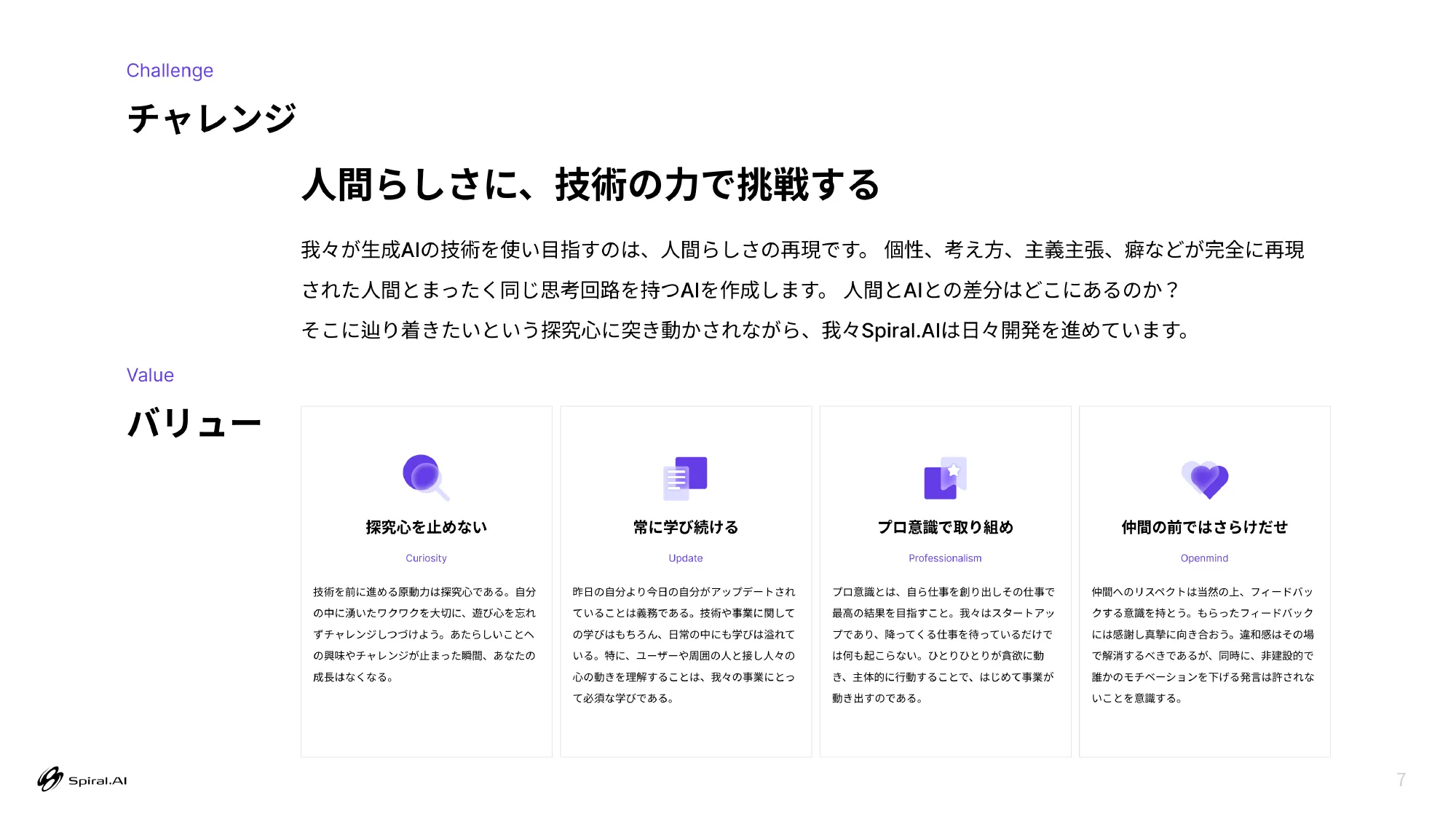 Challenge

チャレンジ

人間らしさに、技術の力で挑戦する

我々が生成AIの技術を使い目指すのは、人間らしさの再現です。 個性、考え方、主義主張、癖などが完全に再現された人間とまったく同じ思考回路を持つAIを作成します。 人間とAIとの差分はどこにあるのか？
そこに辿り着きたいという探究心に突き動かされながら、我々Spiral.AIは日々開発を進めています。

Value

バリュー

探究心を止めない

Curiosity

技術を前に進める原動力は探究心である。自分の中に湧いたワクワクを大切に、遊び心を忘れずチャレンジしつづけよう。あたらしいことへの興味やチャレンジが止まった瞬間、あなたの成長はなくなる。

常に学び続ける

Update

昨日の自分より今日の自分がアップデートされていることは義務である。技術や事業に関しての学びはもちろん、日常の中にも学びは溢れている。特に、ユーザーや周囲の人と接し人々の心の動きを理解することは、我々の事業にとって必須な学びである。

プロ意識で取り組め

Professionalism

プロ意識とは、自ら仕事を創り出しその仕事で最高の結果を目指すこと。我々はスタートアップであり、降ってくる仕事を待っているだけでは何も起こらない。ひとりひとりが貪欲に動き、主体的に行動することで、はじめて事業が動き出すのである。

仲間の前ではさらけだせ

Openmind

仲間へのリスペクトは当然の上、フィードバックする意識を持とう。もらったフィードバックには感謝し真摯に向き合おう。違和感はその場で解消するべきであるが、同時に、非建設的で誰かのモチベーションを下げる発言は許されないことを意識する。

Spiral.AI

7